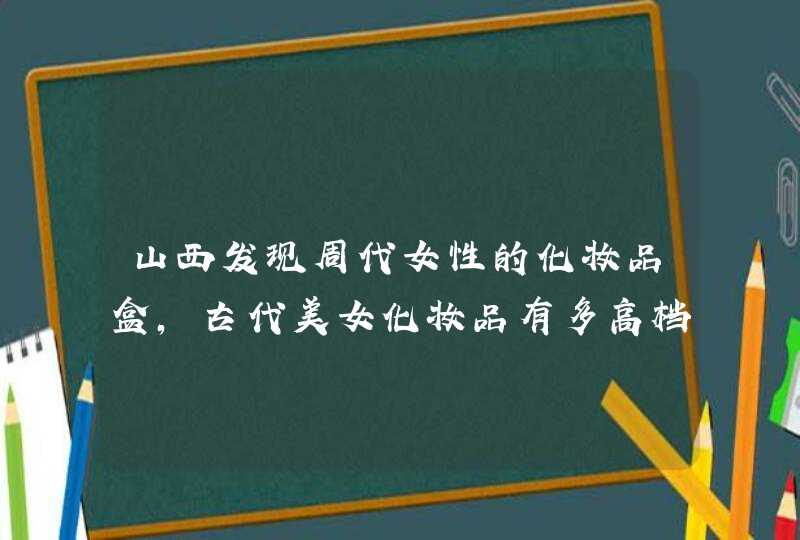 山西发现周代女性的化妆品盒，古代美女化妆品有多高档